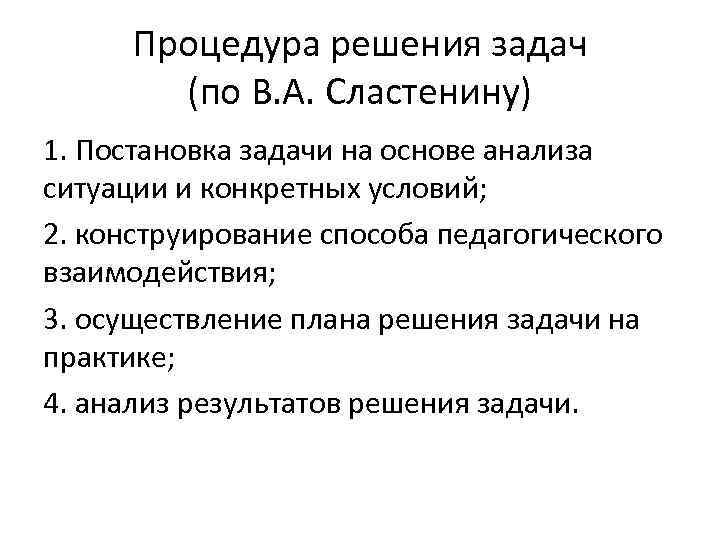 Процедура решения задач
(по В.А. Сластенину)

1. Постановка задачи на основе анализа ситуации и конкретных условий;

2. конструирование способа педагогического взаимодействия;

3. осуществление плана решения задачи на практике;

4. анализ результатов решения задачи.